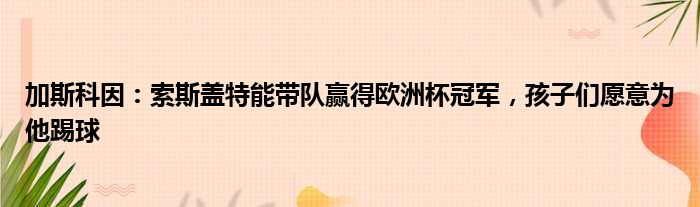 加斯科因：索斯盖特能带队赢得欧洲杯冠军，孩子们愿意为他踢球